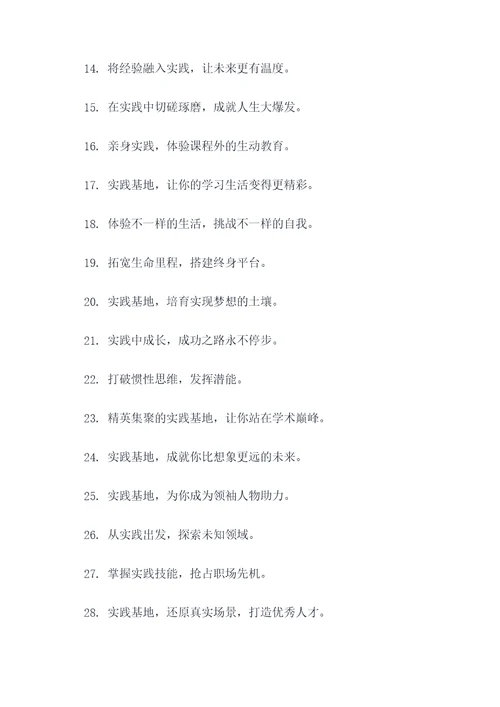 14. 将经验融入实践，让未来更有温度。

15. 在实践中切磋琢磨，成就人生大爆发。

16. 亲身实践，体验课程外的生动教育。

17. 实践基地，让你的学习生活变得更精彩。

18. 体验不一样的生活，挑战不一样的自我。

19. 拓宽生命里程，搭建终身平台。

20. 实践基地，培育实现梦想的土壤。

21. 实践中成长，成功之路永不停步。

22. 打破惯性思维，发挥潜能。

23. 精英集聚的实践基地，让你站在学术巅峰。

24. 实践基地，成就你比想象更远的未来。

25. 实践基地，为你成为领袖人物助力。

26. 从实践出发，探索未知领域。

27. 掌握实践技能，抢占职场先机。

28. 实践基地，还原真实场景，打造优秀人才。